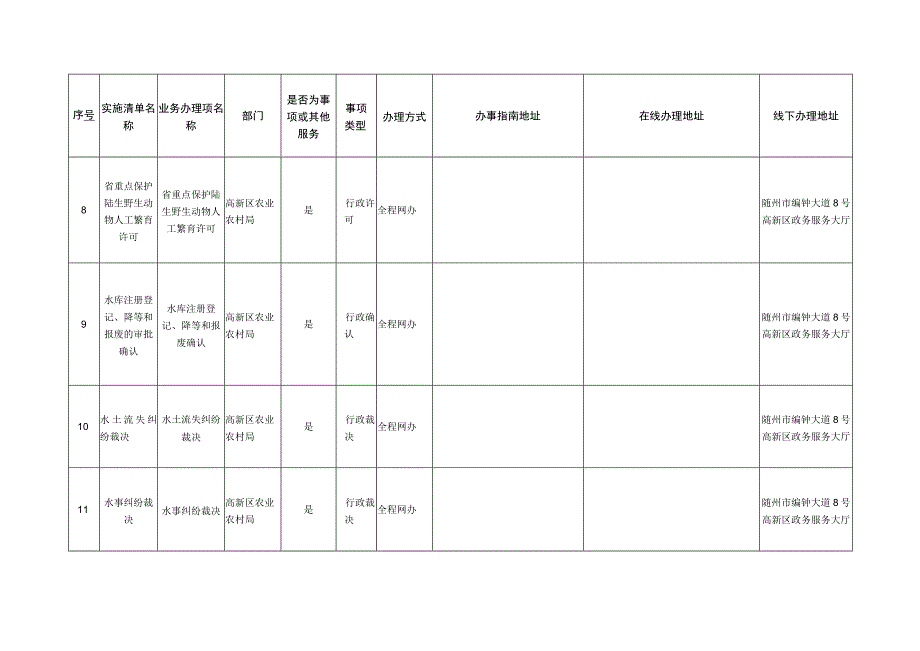 | 序号 | 实施清单名称 | 业务办理项名称 | 部门 | 是否为事项或其他服务 | 事项类型 | 办理方式 | 办事指南地址 | 在线办理地址 | 线下办理地址 |
|---|---|---|---|---|---|---|---|---|---|
| 8 | 省重点保护陆生野生动物人工繁育许可 | 省重点保护陆生野生动物人工繁育许可 | 高新区农业农村局 | 是 | 行政许可 | 全程网办 | | | 随州市编钟大道8号高新区政务服务大厅 |
| 9 | 水库注册登记、降等和报废的审批确认 | 水库注册登记、降等和报废确认 | 高新区农业农村局 | 是 | 行政确认 | 全程网办 | | | 随州市编钟大道8号高新区政务服务大厅 |
| 10 | 水土流失纠纷裁决 | 水土流失纠纷裁决 | 高新区农业农村局 | 是 | 行政裁决 | 全程网办 | | | 随州市编钟大道8号高新区政务服务大厅 |
| 11 | 水事纠纷裁决 | 水事纠纷裁决 | 高新区农业农村局 | 是 | 行政裁决 | 全程网办 | | | 随州市编钟大道8号高新区政务服务大厅 |